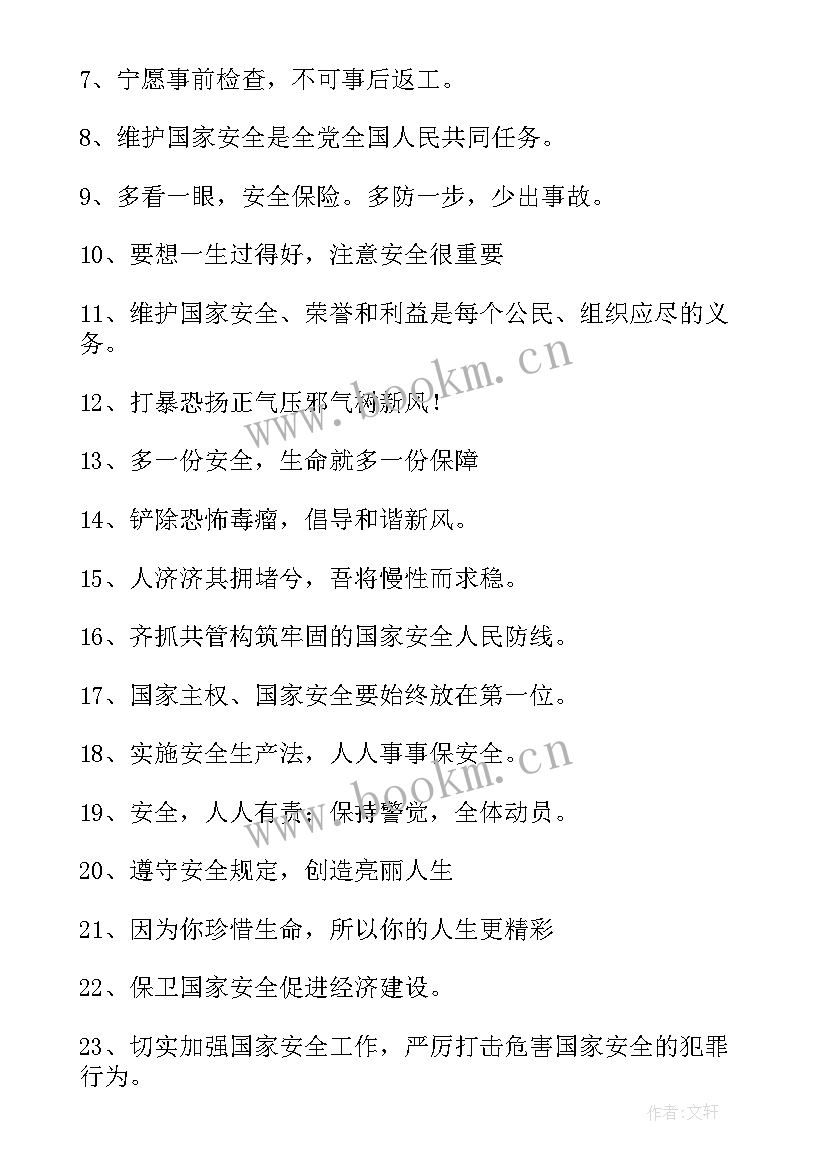 7、宁愿事前检查，不可事后返工。

8、维护国家安全是全党全国人民共同任务。

9、多看一眼，安全保险。多防一步，少出事故。

10、要想一生过得好，注意安全很重要

11、维护国家安全、荣誉和利益是每个公民、组织应尽的义务。

12、打暴恐扬正气压邪气树新风！

13、多一份安全，生命就多一份保障

14、铲除恐怖毒瘤，倡导和谐新风。

15、人济济其拥堵兮，吾将慢性而求稳。

16、齐抓共管构筑牢固的国家安全人民防线。

17、国家主权、国家安全要始终放在第一位。

18、实施安全生产法，人人事事保安全。

19、安全，人人有责；保持警觉，全体动员。

20、遵守安全规定，创造亮丽人生

21、因为你珍惜生命，所以你的人生更精彩

22、保卫国家安全促进经济建设。

23、切实加强国家安全工作，严厉打击危害国家安全的犯罪行为。

www.bookm.cn

www.bookm.cn

作者：文轩